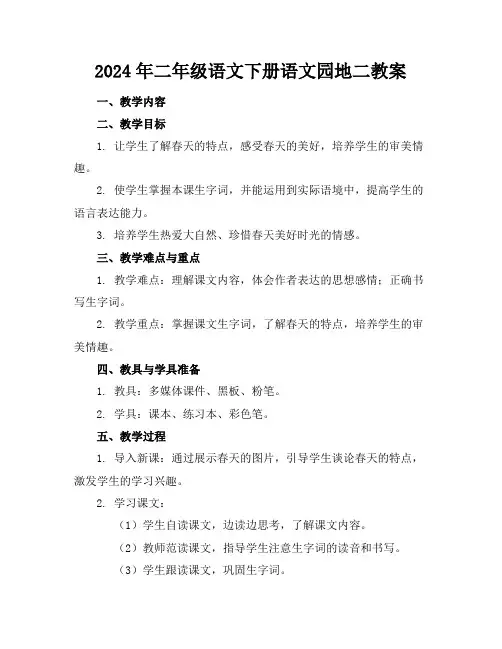 2024年二年级语文下册语文园地二教案

一、教学内容

二、教学目标

1. 让学生了解春天的特点，感受春天的美好，培养学生的审美情趣。

2. 使学生掌握本课生字词，并能运用到实际语境中，提高学生的语言表达能力。

3. 培养学生热爱大自然、珍惜春天美好时光的情感。

三、教学难点与重点

1. 教学难点：理解课文内容，体会作者表达的思想感情；正确书写生字词。

2. 教学重点：掌握课文生字词，了解春天的特点，培养学生的审美情趣。

四、教具与学具准备

1. 教具：多媒体课件、黑板、粉笔。

2. 学具：课本、练习本、彩色笔。

五、教学过程

1. 导入新课：通过展示春天的图片，引导学生谈论春天的特点，激发学生的学习兴趣。

2. 学习课文：

（1）学生自读课文，边读边思考，了解课文内容。

（2）教师范读课文，指导学生注意生字词的读音和书写。

（3）学生跟读课文，巩固生字词。